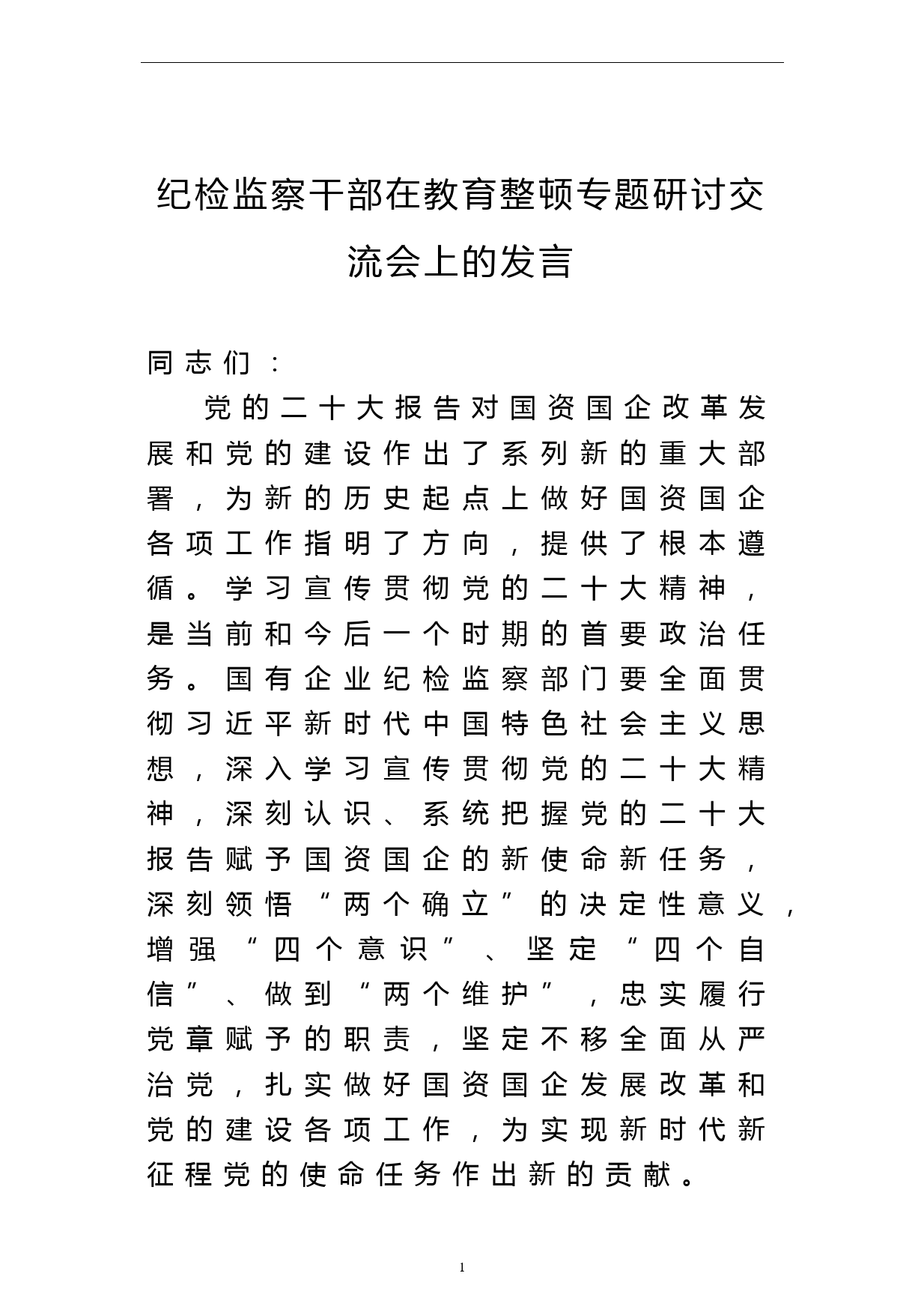 纪检监察干部在教育整顿专题研讨交流会上的发言

同志们：

党的二十大报告对国资国企改革发展和党的建设作出了系列新的重大部署，为新的历史起点上做好国资国企各项工作指明了方向，提供了根本遵循。学习宣传贯彻党的二十大精神，是当前和今后一个时期的首要政治任务。国有企业纪检监察部门要全面贯彻习近平新时代中国特色社会主义思想，深入学习宣传贯彻党的二十大精神，深刻认识、系统把握党的二十大报告赋予国资国企的新使命新任务，深刻领悟“两个确立”的决定性意义，增强“四个意识”、坚定“四个自信”、做到“两个维护”，忠实履行党章赋予的职责，坚定不移全面从严治党，扎实做好国资国企发展改革和党的建设各项工作，为实现新时代新征程党的使命任务作出新的贡献。

1